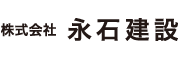 株式会社 永石建設